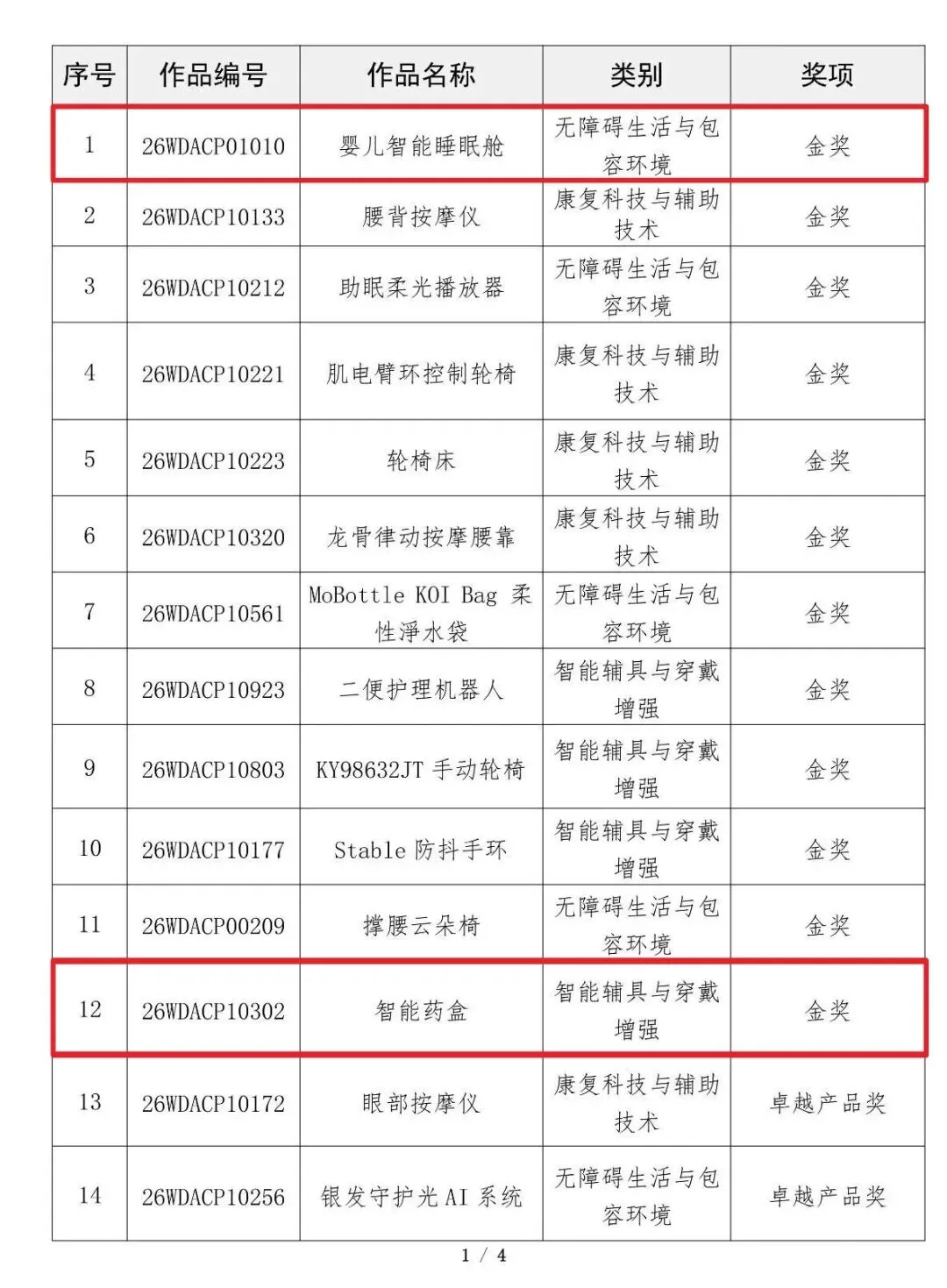 | 序号 | 作品编号 | 作品名称 | 类别 | 奖项 |
|---|---|---|---|---|
| 1 | 26WDACP01010 | 婴儿智能睡眠舱 | 无障碍生活与包容环境 | 金奖 |
| 2 | 26WDACP10133 | 腰背按摩仪 | 康复科技与辅助技术 | 金奖 |
| 3 | 26WDACP10212 | 助眠柔光播放器 | 无障碍生活与包容环境 | 金奖 |
| 4 | 26WDACP10221 | 肌电臂环控制轮椅 | 康复科技与辅助技术 | 金奖 |
| 5 | 26WDACP10223 | 轮椅床 | 康复科技与辅助技术 | 金奖 |
| 6 | 26WDACP10320 | 龙骨律动按摩腰靠 | 康复科技与辅助技术 | 金奖 |
| 7 | 26WDACP10561 | MoBottle KOI Bag 柔性淨水袋 | 无障碍生活与包容环境 | 金奖 |
| 8 | 26WDACP10923 | 二便护理机器人 | 智能辅具与穿戴增强 | 金奖 |
| 9 | 26WDACP10803 | KY98632JT 手动轮椅 | 智能辅具与穿戴增强 | 金奖 |
| 10 | 26WDACP10177 | Stable 防抖手环 | 智能辅具与穿戴增强 | 金奖 |
| 11 | 26WDACP00209 | 撑腰云朵椅 | 无障碍生活与包容环境 | 金奖 |
| 12 | 26WDACP10302 | 智能药盒 | 智能辅具与穿戴增强 | 金奖 |
| 13 | 26WDACP10172 | 眼部按摩仪 | 康复科技与辅助技术 | 卓越产品奖 |
| 14 | 26WDACP10256 | 银发守护光 AI 系统 | 无障碍生活与包容环境 | 卓越产品奖 |

1 / 4